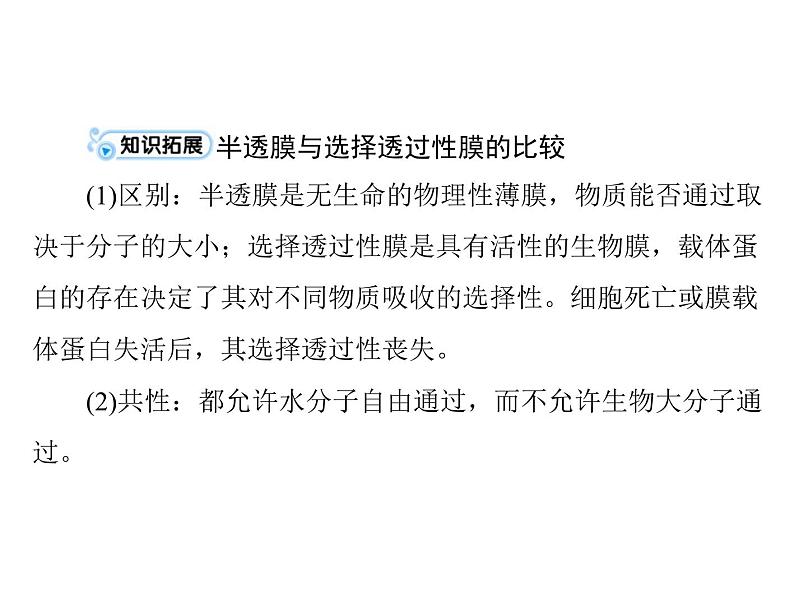 知识拓展 半透膜与选择透过性膜的比较

(1)区别：半透膜是无生命的物理性薄膜，物质能否通过取决于分子的大小；选择透过性膜是具有活性的生物膜，载体蛋白的存在决定了其对不同物质吸收的选择性。细胞死亡或膜载体蛋白失活后，其选择透过性丧失。

(2)共性：都允许水分子自由通过，而不允许生物大分子通过。